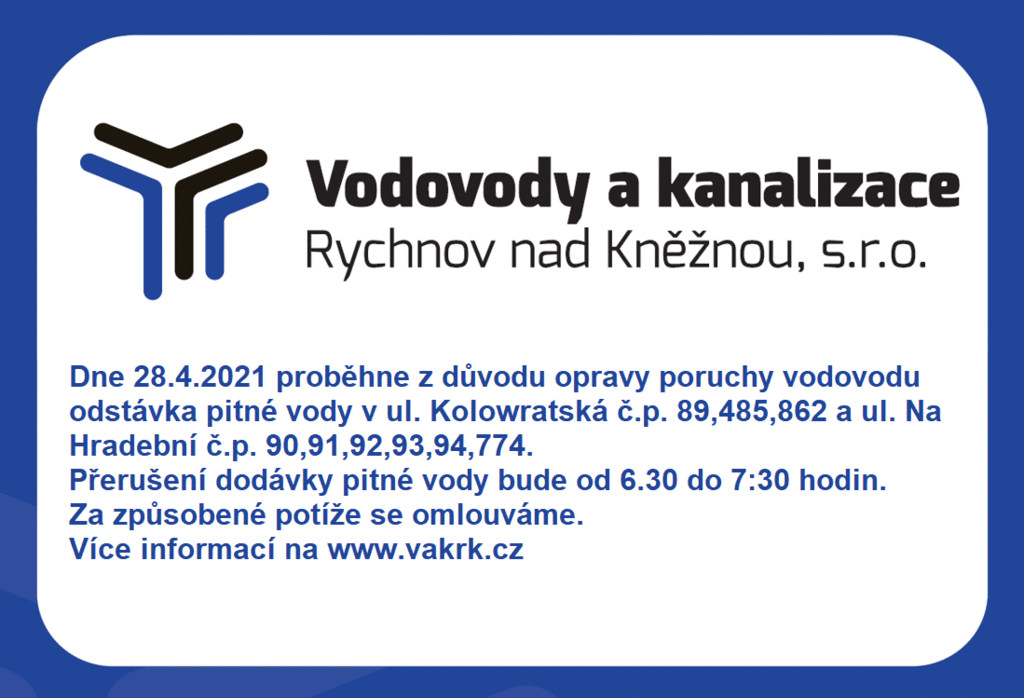 Vodovody a kanalizace
Rychnov nad Kněžnou, s.r.o.

Dne 28.4.2021 proběhne z důvodu opravy poruchy vodovodu odstávka pitné vody v ul. Kolowratská č.p. 89,485,862 a ul. Na Hradební č.p. 90,91,92,93,94,774.
Přerušení dodávky pitné vody bude od 6.30 do 7:30 hodin.
Za způsobené potíže se omlouváme.
Více informací na www.vakrk.cz